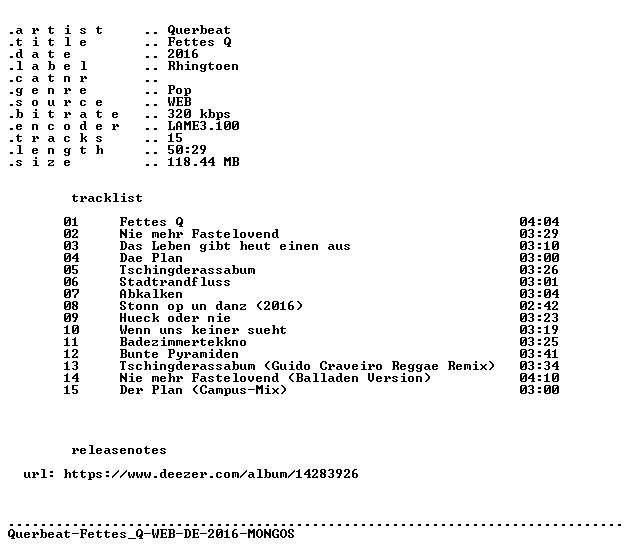 .a r t i s t .. Querbeat
.t i t l e .. Fettes Q
.d a t e .. 2016
.l a b e l .. Rhingtoen
.c a t n r ..
.g e n r e .. Pop
.s o u r c e .. WEB
.b i t r a t e .. 320 kbps
.e n c o d e r .. LAME3.100
.t r a c k s .. 15
.l e n g t h .. 50:29
.s i z e .. 118.44 MB

tracklist

01 Fettes Q 04:04
02 Nie mehr Fastelovend 03:29
03 Das Leben gibt heut einen aus 03:10
04 Dae Plan 03:00
05 Tschingderassabum 03:26
06 Stadtrandfluss 03:01
07 Abkalken 03:04
08 Stonn op un danz (2016) 02:42
09 Hueck oder nie 03:23
10 Wenn uns keiner sueht 03:19
11 Badezimmertekkno 03:25
12 Bunte Pyramiden 03:41
13 Tschingderassabum (Guido Craveiro Reggae Remix) 03:34
14 Nie mehr Fastelovend (Balladen Version) 04:10
15 Der Plan (Campus-Mix) 03:00

releasenotes

url: https://www.deezer.com/album/14283926

Querbeat-Fettes_Q-WEB-DE-2016-MONGOS